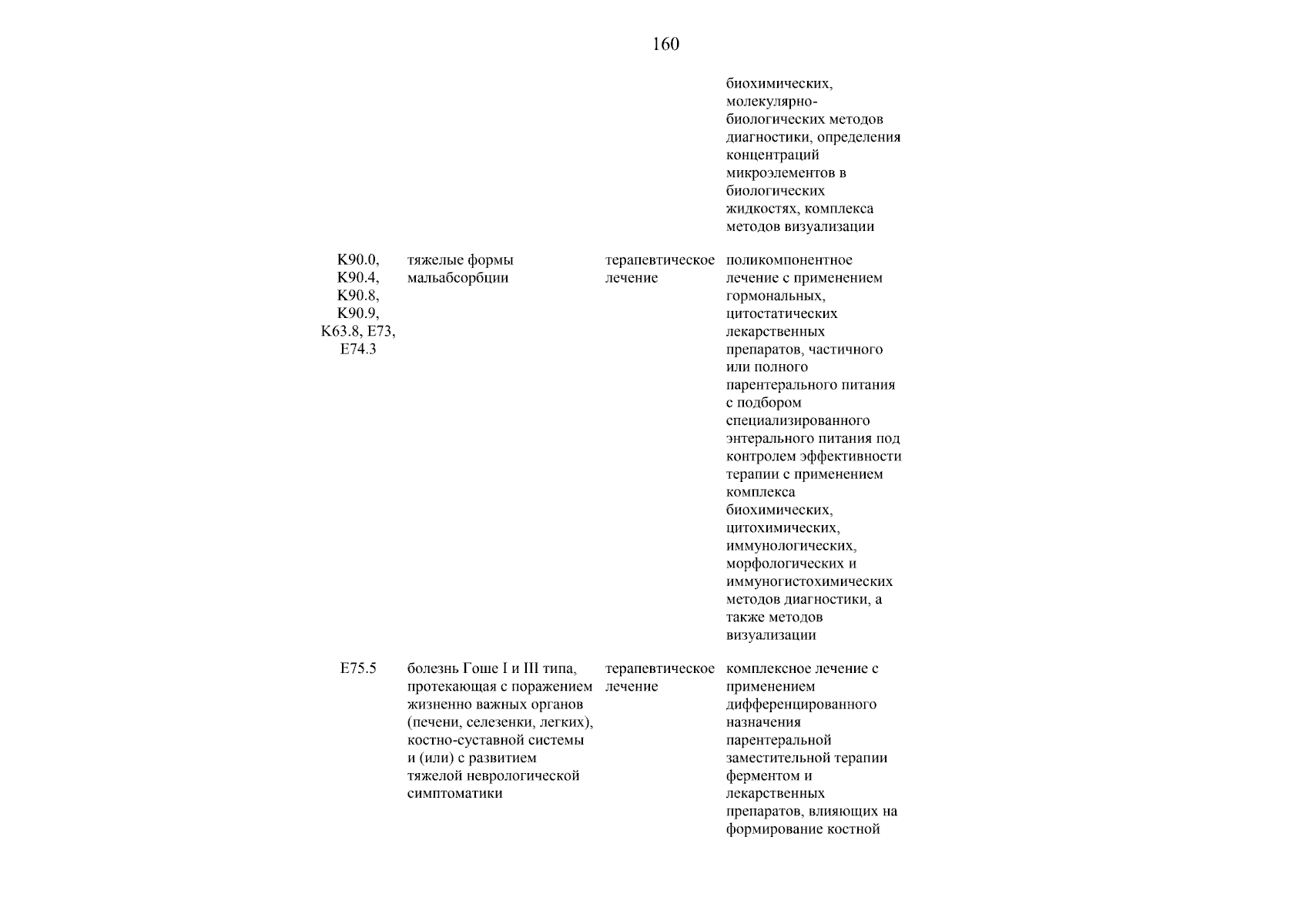 160

| | | | |
|---|---|---|---|
| | | | биохимических, молекулярно-биологических методов диагностики, определения концентраций микроэлементов в биологических жидкостях, комплекса методов визуализации |
| K90.0, K90.4, K90.8, K90.9, K63.8, E73, E74.3 | тяжелые формы мальабсорбции | терапевтическое лечение | поликомпонентное лечение с применением гормональных, цитостатических лекарственных препаратов, частичного или полного парентерального питания с подбором специализированного энтерального питания под контролем эффективности терапии с применением комплекса биохимических, цитохимических, иммунологических, морфологических и иммуногистохимических методов диагностики, а также методов визуализации |
| E75.5 | болезнь Гоше I и III типа, протекающая с поражением жизненно важных органов (печени, селезенки, легких), костно-суставной системы и (или) с развитием тяжелой неврологической симптоматики | терапевтическое лечение | комплексное лечение с применением дифференцированного назначения парентеральной заместительной терапии ферментом и лекарственных препаратов, влияющих на формирование костной |